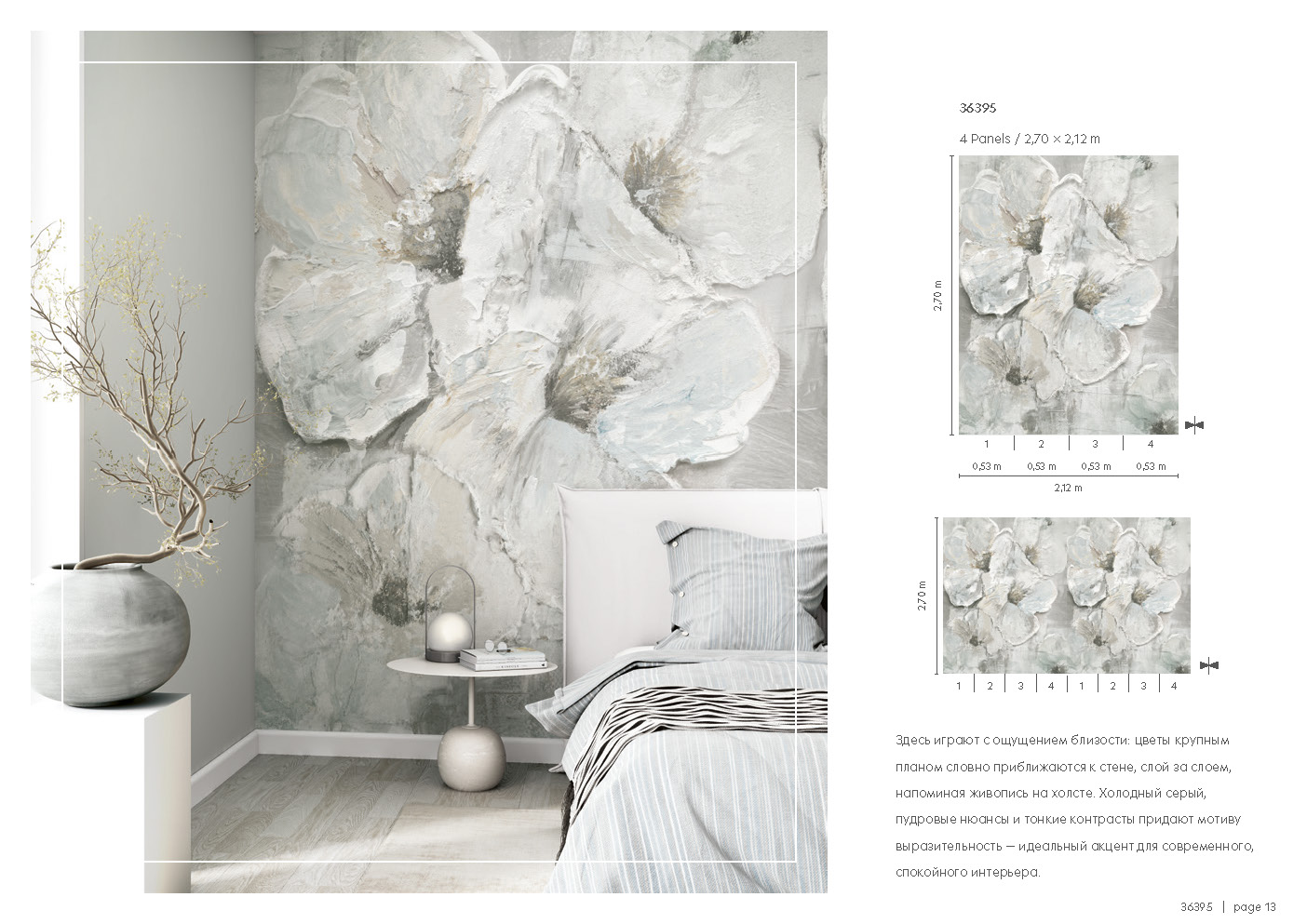 36395

4 Panels / 2,70 × 2,12 m

2,70 m

1
2
3
4

0,53 m
0,53 m
0,53 m
0,53 m

2,12 m

2,70 m

1
2
3
4
1
2
3
4

Здесь играют с ощущением близости: цветы крупным планом словно приближаются к стене, слой за слоем, напоминая живопись на холсте. Холодный серый, пудровые нюансы и тонкие контрасты придают мотиву выразительность — идеальный акцент для современного, спокойного интерьера.

36395 | page 13